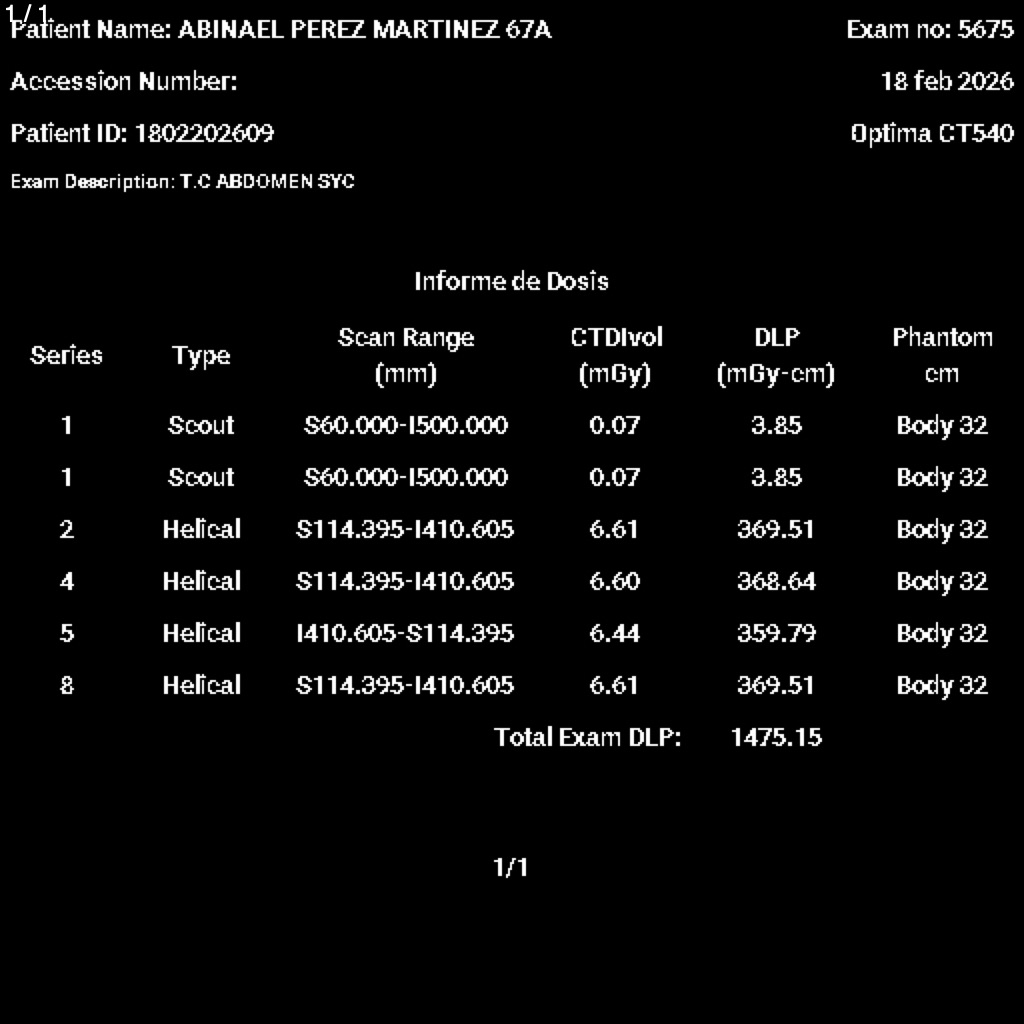 1/1
Patient Name: ABINAEL PEREZ MARTINEZ 67A

Exam no: 5675

Accession Number:

18 feb 2026

Patient ID: 1802202609

Optima CT540

Exam Description: T.C ABDOMEN SYC

Informe de Dosis

| Series | Type | Scan Range (mm) | CTDIvol (mGy) | DLP (mGy-cm) | Phantom cm |
|---|---|---|---|---|---|
| 1 | Scout | S60.000-I500.000 | 0.07 | 3.85 | Body 32 |
| 1 | Scout | S60.000-I500.000 | 0.07 | 3.85 | Body 32 |
| 2 | Helical | S114.395-I410.605 | 6.61 | 369.51 | Body 32 |
| 4 | Helical | S114.395-I410.605 | 6.60 | 368.64 | Body 32 |
| 5 | Helical | I410.605-S114.395 | 6.44 | 359.79 | Body 32 |
| 8 | Helical | S114.395-I410.605 | 6.61 | 369.51 | Body 32 |
| | | | Total Exam DLP: | 1475.15 | |

1/1